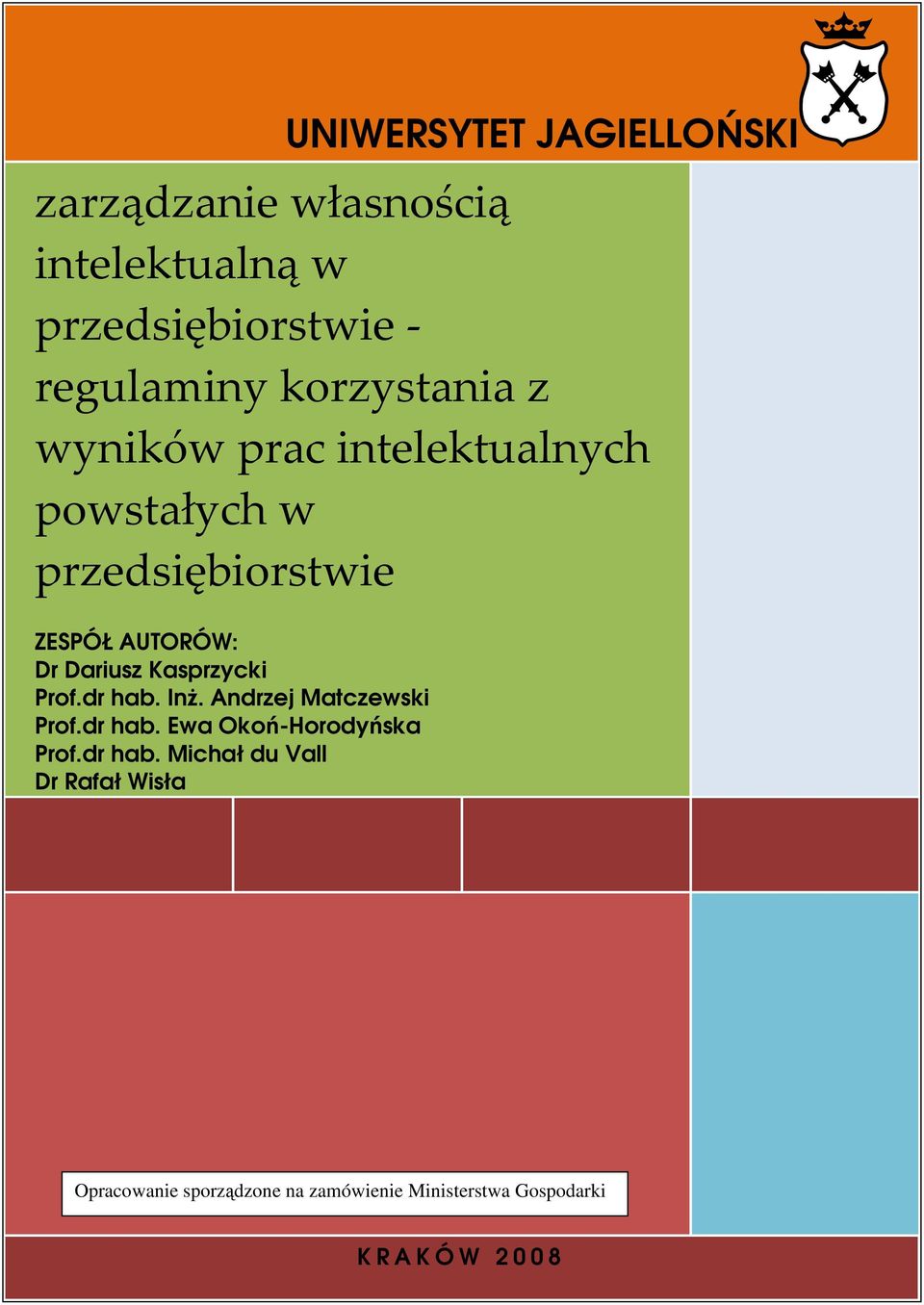 UNIWERSYTET JAGIELLOŃSKI

zarządzanie własnością intelektualną w przedsiębiorstwie - regulaminy korzystania z wyników prac intelektualnych powstałych w przedsiębiorstwie

ZESPÓŁ AUTORÓW:
Dr Dariusz Kasprzycki
Prof.dr hab. Inż. Andrzej Matczewski
Prof.dr hab. Ewa Okoń-Horodyńska
Prof.dr hab. Michał du Vall
Dr Rafał Wisła

Opracowanie sporządzone na zamówienie Ministerstwa Gospodarki

KRAKÓW 2008